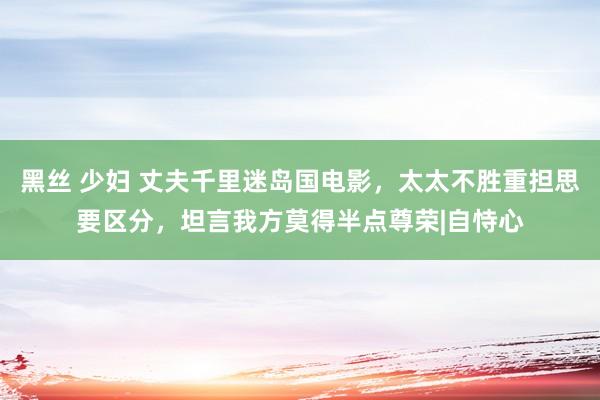 黑丝 少妇 丈夫千里迷岛国电影，太太不胜重担思要区分，坦言我方莫得半点尊荣|自恃心